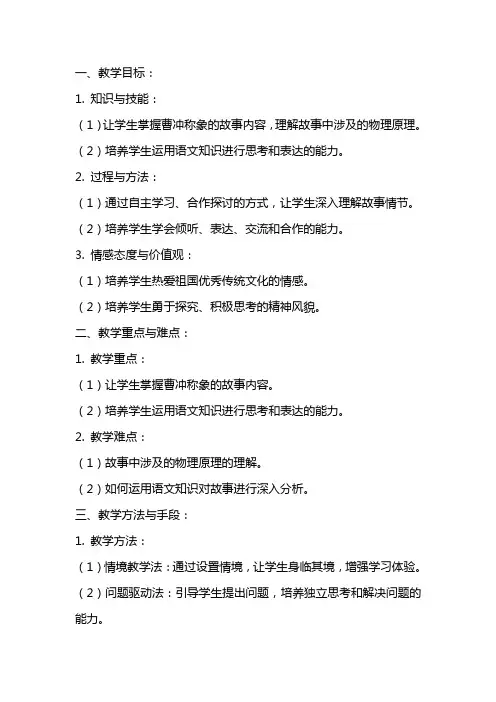 一、教学目标：

1. 知识与技能：

（1）让学生掌握曹冲称象的故事内容，理解故事中涉及的物理原理。

（2）培养学生运用语文知识进行思考和表达的能力。

2. 过程与方法：

（1）通过自主学习、合作探讨的方式，让学生深入理解故事情节。

（2）培养学生学会倾听、表达、交流和合作的能力。

3. 情感态度与价值观：

（1）培养学生热爱祖国优秀传统文化的情感。

（2）培养学生勇于探究、积极思考的精神风貌。

二、教学重点与难点：

1. 教学重点：

（1）让学生掌握曹冲称象的故事内容。

（2）培养学生运用语文知识进行思考和表达的能力。

2. 教学难点：

（1）故事中涉及的物理原理的理解。

（2）如何运用语文知识对故事进行深入分析。

三、教学方法与手段：

1. 教学方法：

（1）情境教学法：通过设置情境，让学生身临其境，增强学习体验。

（2）问题驱动法：引导学生提出问题，培养独立思考和解决问题的能力。